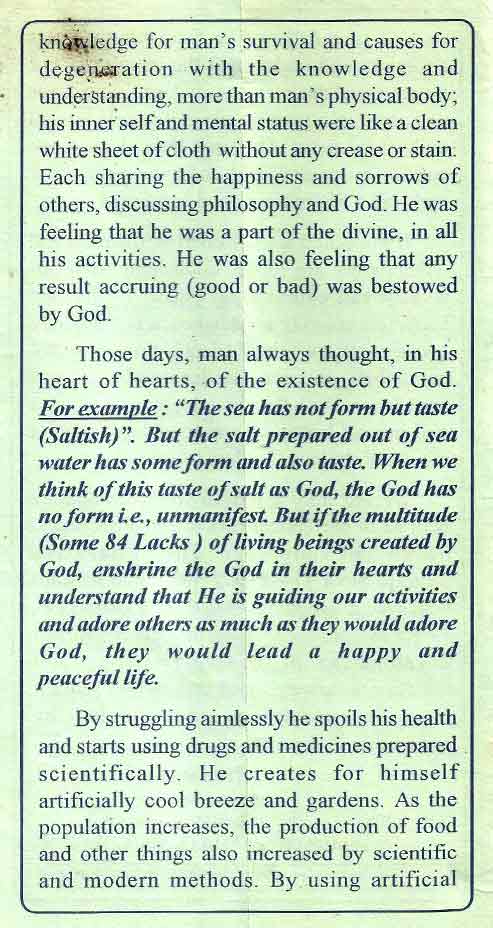 knowledge for man's survival and causes for degeneration with the knowledge and understanding, more than man's physical body; his inner self and mental status were like a clean white sheet of cloth without any crease or stain. Each sharing the happiness and sorrows of others, discussing philosophy and God. He was feeling that he was a part of the divine, in all his activities. He was also feeling that any result accruing (good or bad) was bestowed by God.

Those days, man always thought, in his heart of hearts, of the existence of God. For example : "The sea has not form but taste (Saltish)". But the salt prepared out of sea water has some form and also taste. When we think of this taste of salt as God, the God has no form i.e., unmanifest. But if the multitude (Some 84 Lacks ) of living beings created by God, enshrine the God in their hearts and understand that He is guiding our activities and adore others as much as they would adore God, they would lead a happy and peaceful life.

By struggling aimlessly he spoils his health and starts using drugs and medicines prepared scientifically. He creates for himself artificially cool breeze and gardens. As the population increases, the production of food and other things also increased by scientific and modern methods. By using artificial